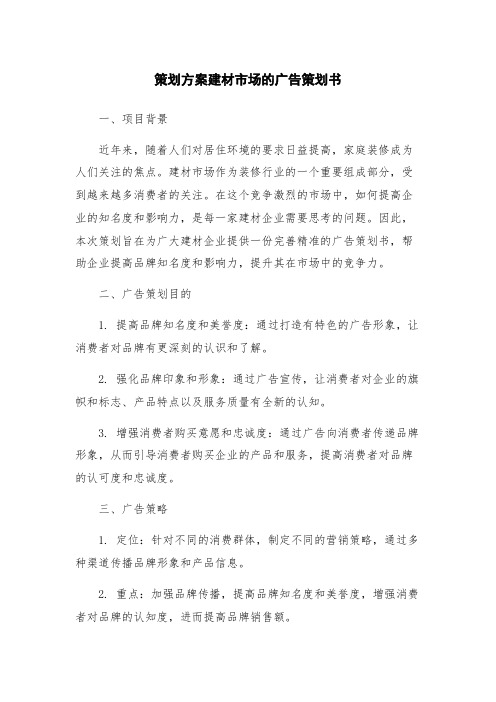 策划方案建材市场的广告策划书

一、项目背景

近年来，随着人们对居住环境的要求日益提高，家庭装修成为人们关注的焦点。建材市场作为装修行业的一个重要组成部分，受到越来越多消费者的关注。在这个竞争激烈的市场中，如何提高企业的知名度和影响力，是每一家建材企业需要思考的问题。因此，本次策划旨在为广大建材企业提供一份完善精准的广告策划书，帮助企业提高品牌知名度和影响力，提升其在市场中的竞争力。

二、广告策划目的

1. 提高品牌知名度和美誉度：通过打造有特色的广告形象，让消费者对品牌有更深刻的认识和了解。

2. 强化品牌印象和形象：通过广告宣传，让消费者对企业的旗帜和标志、产品特点以及服务质量有全新的认知。

3. 增强消费者购买意愿和忠诚度：通过广告向消费者传递品牌形象，从而引导消费者购买企业的产品和服务，提高消费者对品牌的认可度和忠诚度。

三、广告策略

1. 定位：针对不同的消费群体，制定不同的营销策略，通过多种渠道传播品牌形象和产品信息。

2. 重点：加强品牌传播，提高品牌知名度和美誉度，增强消费者对品牌的认知度，进而提高品牌销售额。